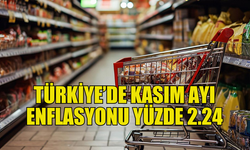 TÜRKİYE'DE KASIM AYI ENFLASYONU YÜZDE 2.24